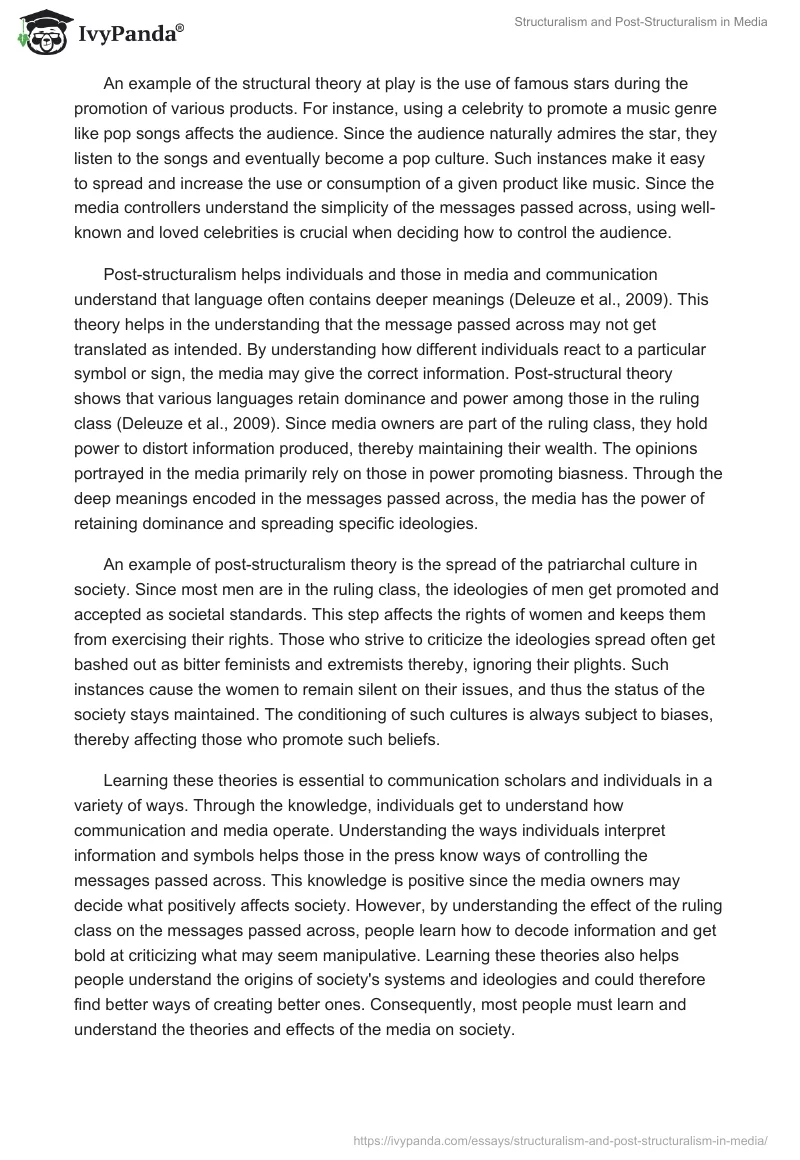 IvyPanda®

Structuralism and Post-Structuralism in Media

An example of the structural theory at play is the use of famous stars during the promotion of various products. For instance, using a celebrity to promote a music genre like pop songs affects the audience. Since the audience naturally admires the star, they listen to the songs and eventually become a pop culture. Such instances make it easy to spread and increase the use or consumption of a given product like music. Since the media controllers understand the simplicity of the messages passed across, using well-known and loved celebrities is crucial when deciding how to control the audience.

Post-structuralism helps individuals and those in media and communication understand that language often contains deeper meanings (Deleuze et al., 2009). This theory helps in the understanding that the message passed across may not get translated as intended. By understanding how different individuals react to a particular symbol or sign, the media may give the correct information. Post-structural theory shows that various languages retain dominance and power among those in the ruling class (Deleuze et al., 2009). Since media owners are part of the ruling class, they hold power to distort information produced, thereby maintaining their wealth. The opinions portrayed in the media primarily rely on those in power promoting biasness. Through the deep meanings encoded in the messages passed across, the media has the power of retaining dominance and spreading specific ideologies.

An example of post-structuralism theory is the spread of the patriarchal culture in society. Since most men are in the ruling class, the ideologies of men get promoted and accepted as societal standards. This step affects the rights of women and keeps them from exercising their rights. Those who strive to criticize the ideologies spread often get bashed out as bitter feminists and extremists thereby, ignoring their plights. Such instances cause the women to remain silent on their issues, and thus the status of the society stays maintained. The conditioning of such cultures is always subject to biases, thereby affecting those who promote such beliefs.

Learning these theories is essential to communication scholars and individuals in a variety of ways. Through the knowledge, individuals get to understand how communication and media operate. Understanding the ways individuals interpret information and symbols helps those in the press know ways of controlling the messages passed across. This knowledge is positive since the media owners may decide what positively affects society. However, by understanding the effect of the ruling class on the messages passed across, people learn how to decode information and get bold at criticizing what may seem manipulative. Learning these theories also helps people understand the origins of society's systems and ideologies and could therefore find better ways of creating better ones. Consequently, most people must learn and understand the theories and effects of the media on society.

https://ivypanda.com/essays/structuralism-and-post-structuralism-in-media/